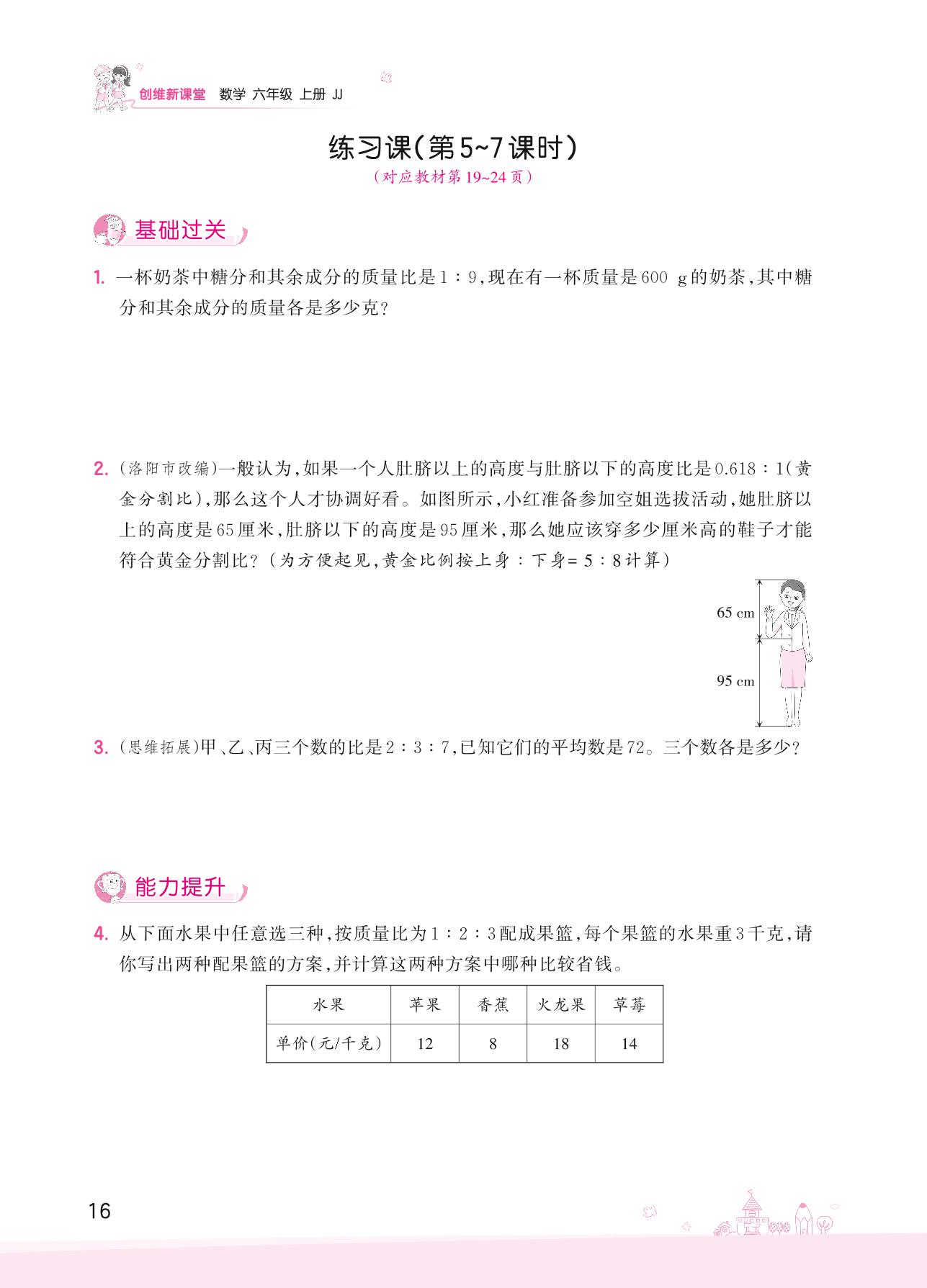 创维新课堂　数学　六年级　上册　JJ

练习课(第5~7课时)

(对应教材第19~24页)

基础过关

1. 一杯奶茶中糖分和其余成分的质量比是1∶9,现在有一杯质量是600 g的奶茶,其中糖分和其余成分的质量各是多少克?

2. (洛阳市改编)一般认为,如果一个人肚脐以上的高度与肚脐以下的高度比是0.618∶1(黄金分割比),那么这个人才协调好看。如图所示,小红准备参加空姐选拔活动,她肚脐以上的高度是65厘米,肚脐以下的高度是95厘米,那么她应该穿多少厘米高的鞋子才能符合黄金分割比?(为方便起见,黄金比例按上身∶下身=5∶8计算)

65 cm

95 cm

3. (思维拓展)甲、乙、丙三个数的比是2∶3∶7,已知它们的平均数是72。三个数各是多少?

能力提升

4. 从下面水果中任意选三种,按质量比为1∶2∶3配成果篮,每个果篮的水果重3千克,请你写出两种配果篮的方案,并计算这两种方案中哪种比较省钱。

| 水果 | 苹果 | 香蕉 | 火龙果 | 草莓 |
|---|---|---|---|---|
| 单价(元/千克) | 12 | 8 | 18 | 14 |

16